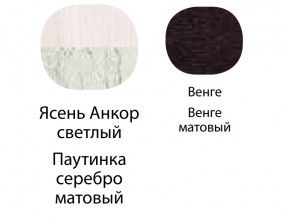 Ясень Анкор светлый

Паутинка серебро матовый

Венге

Венге матовый